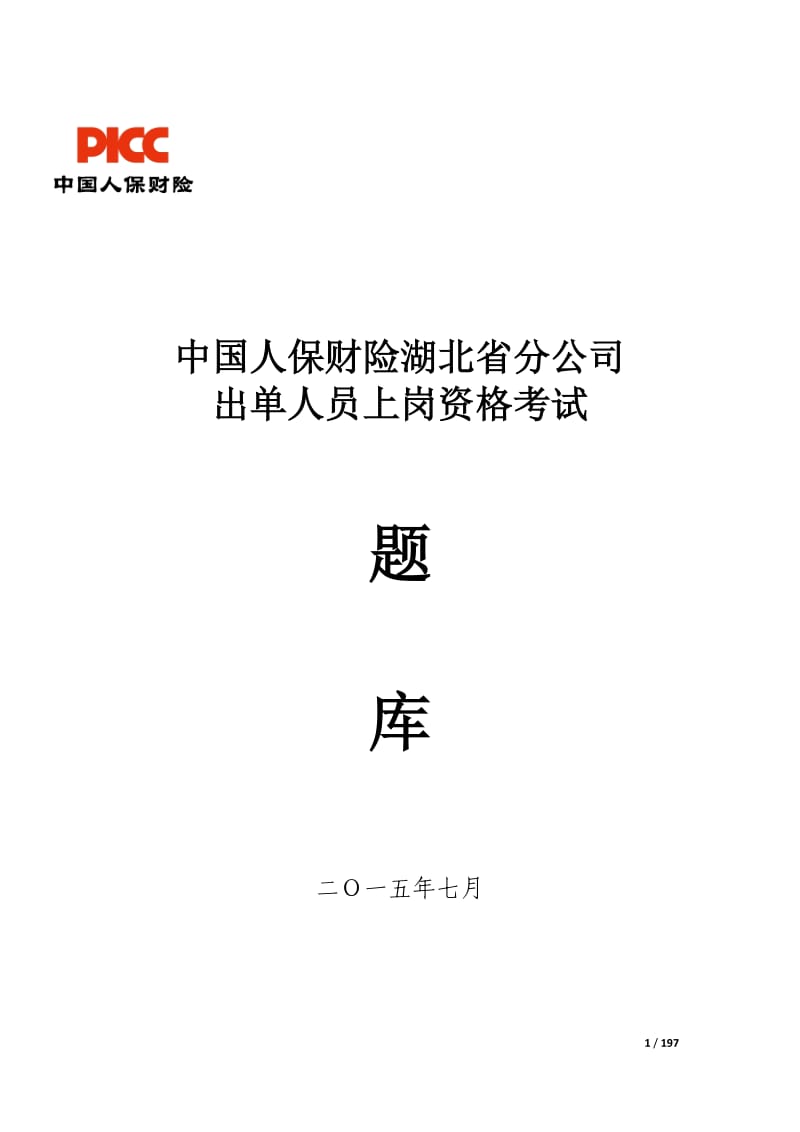 PICC
中国人保财险

中国人保财险湖北省分公司
出单人员上岗资格考试

题

库

二〇一五年七月

1 / 197